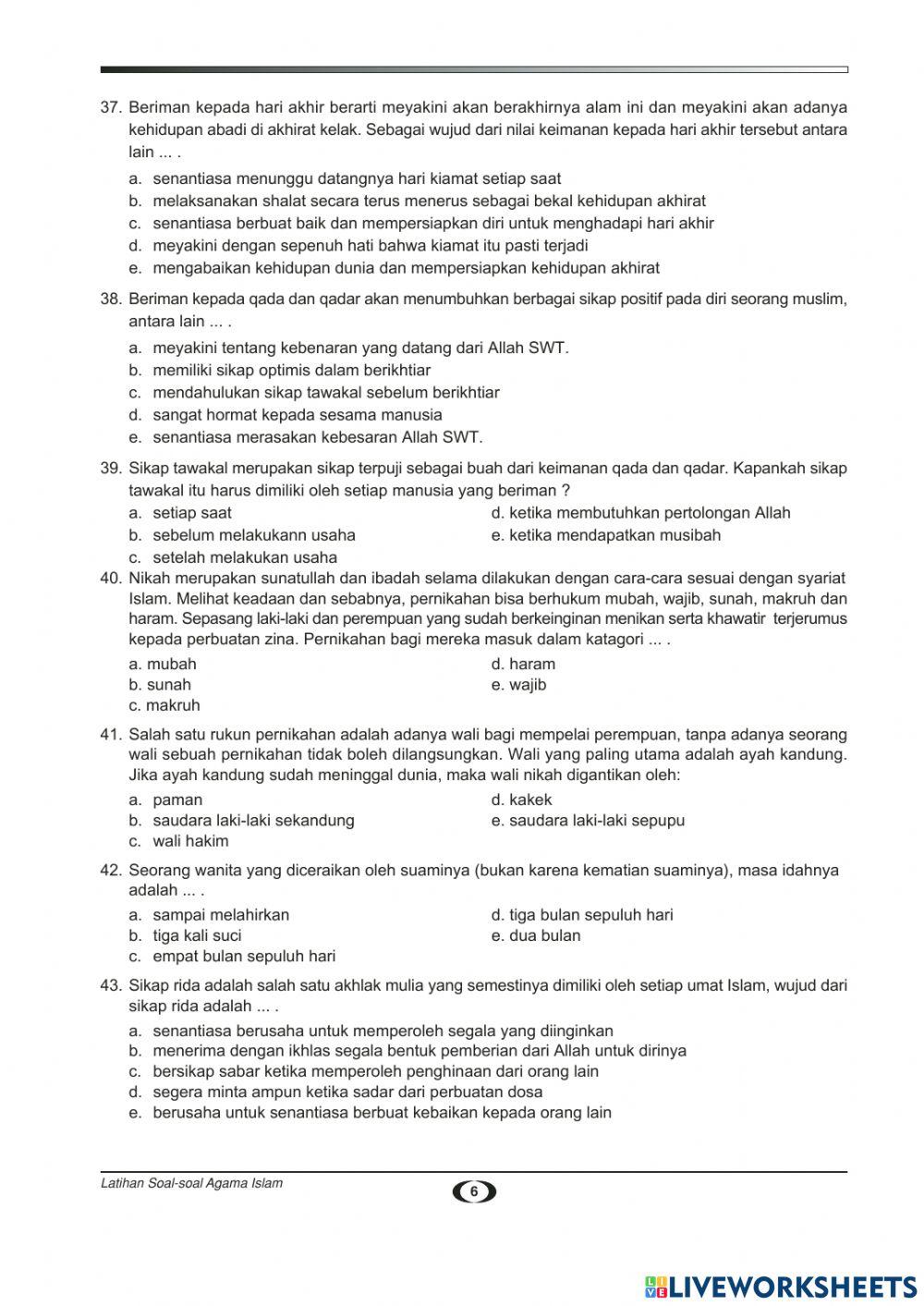 37. Beriman kepada hari akhir berarti meyakini akan berakhirnya alam ini dan meyakini akan adanya kehidupan abadi di akhirat kelak. Sebagai wujud dari nilai keimanan kepada hari akhir tersebut antara lain ... .

a. senantiasa menunggu datangnya hari kiamat setiap saat
b. melaksanakan shalat secara terus menerus sebagai bekal kehidupan akhirat
c. senantiasa berbuat baik dan mempersiapkan diri untuk menghadapi hari akhir
d. meyakini dengan sepenuh hati bahwa kiamat itu pasti terjadi
e. mengabaikan kehidupan dunia dan mempersiapkan kehidupan akhirat

38. Beriman kepada qada dan qadar akan menumbuhkan berbagai sikap positif pada diri seorang muslim, antara lain ... .

a. meyakini tentang kebenaran yang datang dari Allah SWT.
b. memiliki sikap optimis dalam berikhtiar
c. mendahulukan sikap tawakal sebelum berikhtiar
d. sangat hormat kepada sesama manusia
e. senantiasa merasakan kebesaran Allah SWT.

39. Sikap tawakal merupakan sikap terpuji sebagai buah dari keimanan qada dan qadar. Kapankah sikap tawakal itu harus dimiliki oleh setiap manusia yang beriman ?

a. setiap saat
b. sebelum melakukann usaha
c. setelah melakukan usaha
d. ketika membutuhkan pertolongan Allah
e. ketika mendapatkan musibah

40. Nikah merupakan sunatullah dan ibadah selama dilakukan dengan cara-cara sesuai dengan syariat Islam. Melihat keadaan dan sebabnya, pernikahan bisa berhukum mubah, wajib, sunah, makruh dan haram. Sepasang laki-laki dan perempuan yang sudah berkeinginan menikan serta khawatir terjerumus kepada perbuatan zina. Pernikahan bagi mereka masuk dalam katagori ... .

a. mubah
b. sunah
c. makruh
d. haram
e. wajib

41. Salah satu rukun pernikahan adalah adanya wali bagi mempelai perempuan, tanpa adanya seorang wali sebuah pernikahan tidak boleh dilangsungkan. Wali yang paling utama adalah ayah kandung. Jika ayah kandung sudah meninggal dunia, maka wali nikah digantikan oleh:

a. paman
b. saudara laki-laki sekandung
c. wali hakim
d. kakek
e. saudara laki-laki sepupu

42. Seorang wanita yang diceraikan oleh suaminya (bukan karena kematian suaminya), masa idahnya adalah ... .

a. sampai melahirkan
b. tiga kali suci
c. empat bulan sepuluh hari
d. tiga bulan sepuluh hari
e. dua bulan

43. Sikap rida adalah salah satu akhlak mulia yang semestinya dimiliki oleh setiap umat Islam, wujud dari sikap rida adalah ... .

a. senantiasa berusaha untuk memperoleh segala yang diinginkan
b. menerima dengan ikhlas segala bentuk pemberian dari Allah untuk dirinya
c. bersikap sabar ketika memperoleh penghinaan dari orang lain
d. segera minta ampun ketika sadar dari perbuatan dosa
e. berusaha untuk senantiasa berbuat kebaikan kepada orang lain

Latihan Soal-soal Agama Islam
6

LIVEWORKSHEETS